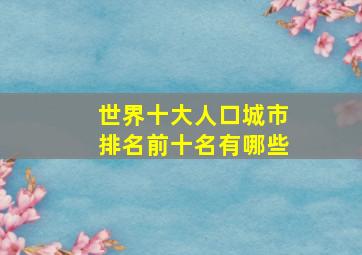 世界十大人口城市
排名前十名有哪些